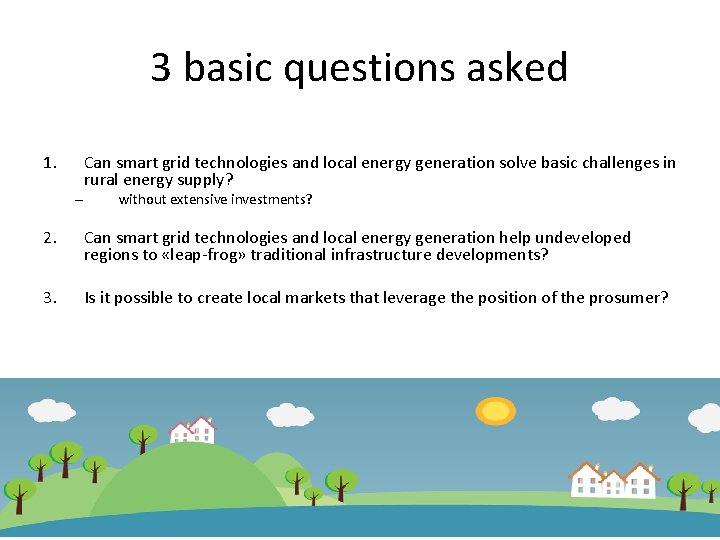 3 basic questions asked

1. Can smart grid technologies and local energy generation solve basic challenges in rural energy supply?
– without extensive investments?

2. Can smart grid technologies and local energy generation help undeveloped regions to «leap-frog» traditional infrastructure developments?

3. Is it possible to create local markets that leverage the position of the prosumer?